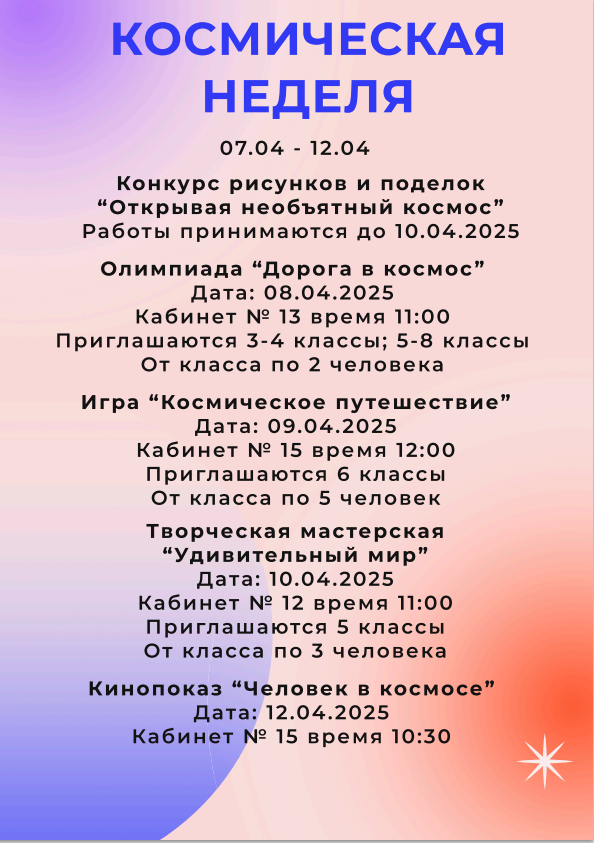 КОСМИЧЕСКАЯ НЕДЕЛЯ

07.04 - 12.04

Конкурс рисунков и поделок
“Открывая необъятный космос”
Работы принимаются до 10.04.2025

Олимпиада “Дорога в космос”
Дата: 08.04.2025
Кабинет № 13 время 11:00
Приглашаются 3-4 классы; 5-8 классы
От класса по 2 человека

Игра “Космическое путешествие”
Дата: 09.04.2025
Кабинет № 15 время 12:00
Приглашаются 6 классы
От класса по 5 человек

Творческая мастерская
“Удивительный мир”
Дата: 10.04.2025
Кабинет № 12 время 11:00
Приглашаются 5 классы
От класса по 3 человека

Кинопоказ “Человек в космосе”
Дата: 12.04.2025
Кабинет № 15 время 10:30